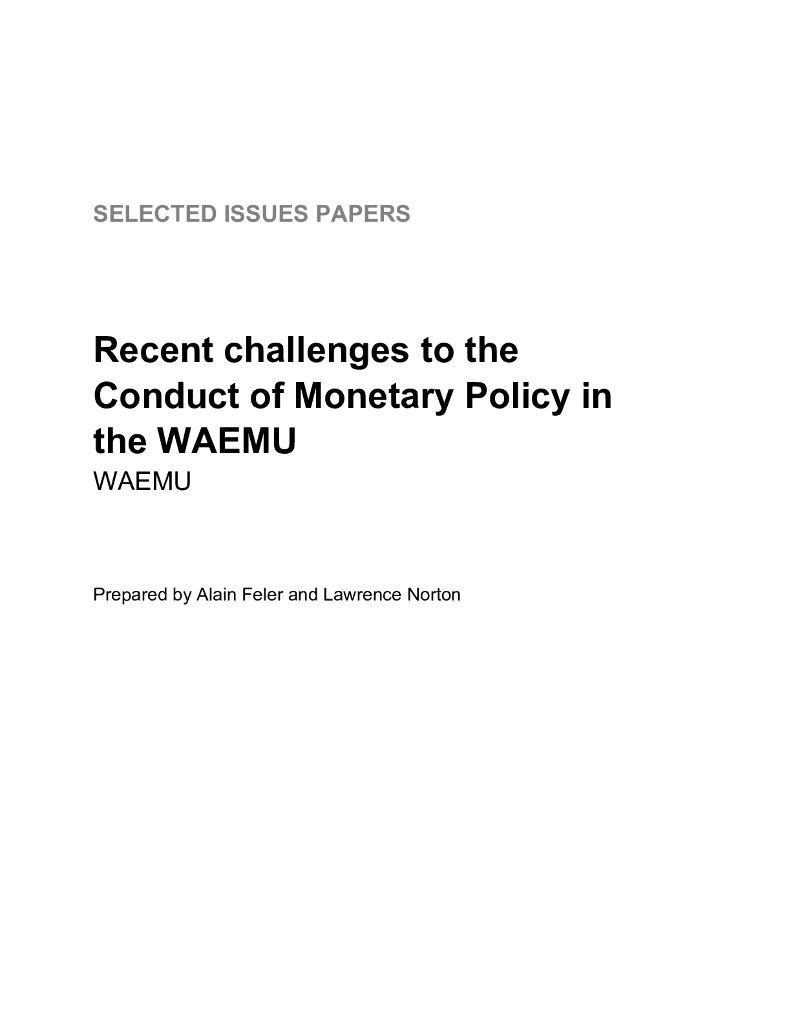 SELECTED ISSUES PAPERS

Recent challenges to the Conduct of Monetary Policy in the WAEMU

WAEMU

Prepared by Alain Feler and Lawrence Norton